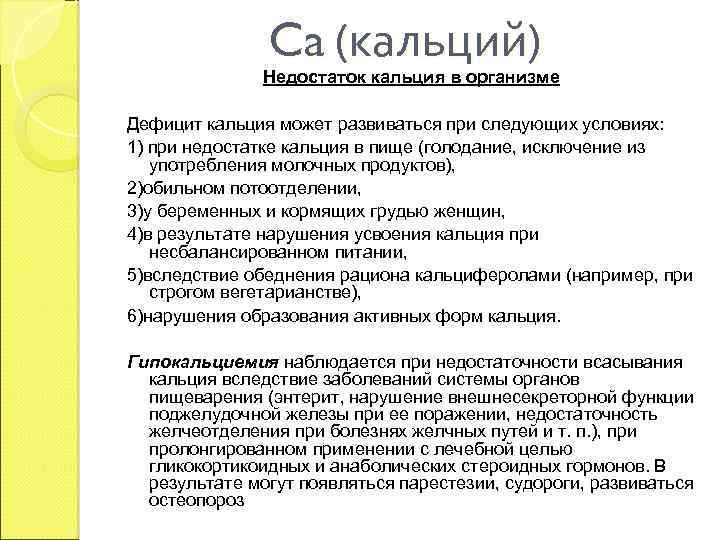 Ca (кальций)

Недостаток кальция в организме

Дефицит кальция может развиваться при следующих условиях:

1) при недостатке кальция в пище (голодание, исключение из употребления молочных продуктов),

2)обильном потоотделении,

3)у беременных и кормящих грудью женщин,

4)в результате нарушения усвоения кальция при несбалансированном питании,

5)вследствие обеднения рациона кальциферолами (например, при строгом вегетарианстве),

6)нарушения образования активных форм кальция.

Гипокальциемия наблюдается при недостаточности всасывания кальция вследствие заболеваний системы органов пищеварения (энтерит, нарушение внешнесекреторной функции поджелудочной железы при ее поражении, недостаточность желчеотделения при болезнях желчных путей и т. п.), при пролонгированном применении с лечебной целью гликокортикоидных и анаболических стероидных гормонов. В результате могут появляться парестезии, судороги, развиваться остеопороз